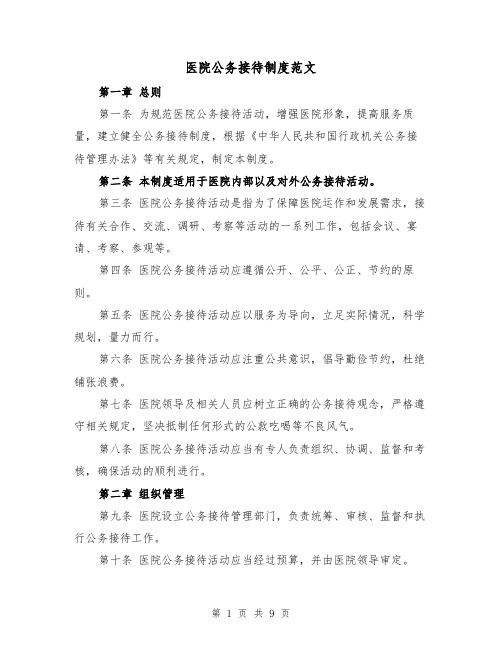 医院公务接待制度范文

第一章 总则

第一条 为规范医院公务接待活动，增强医院形象，提高服务质量，建立健全公务接待制度，根据《中华人民共和国行政机关公务接待管理办法》等有关规定，制定本制度。

第二条 本制度适用于医院内部以及对外公务接待活动。

第三条 医院公务接待活动是指为了保障医院运作和发展需求，接待有关合作、交流、调研、考察等活动的一系列工作，包括会议、宴请、考察、参观等。

第四条 医院公务接待活动应遵循公开、公平、公正、节约的原则。

第五条 医院公务接待活动应以服务为导向，立足实际情况，科学规划，量力而行。

第六条 医院公务接待活动应注重公共意识，倡导勤俭节约，杜绝铺张浪费。

第七条 医院领导及相关人员应树立正确的公务接待观念，严格遵守相关规定，坚决抵制任何形式的公款吃喝等不良风气。

第八条 医院公务接待活动应当有专人负责组织、协调、监督和考核，确保活动的顺利进行。

第二章 组织管理

第九条 医院设立公务接待管理部门，负责统筹、审核、监督和执行公务接待工作。

第十条 医院公务接待活动应当经过预算，并由医院领导审定。

第 1 页 共 9 页